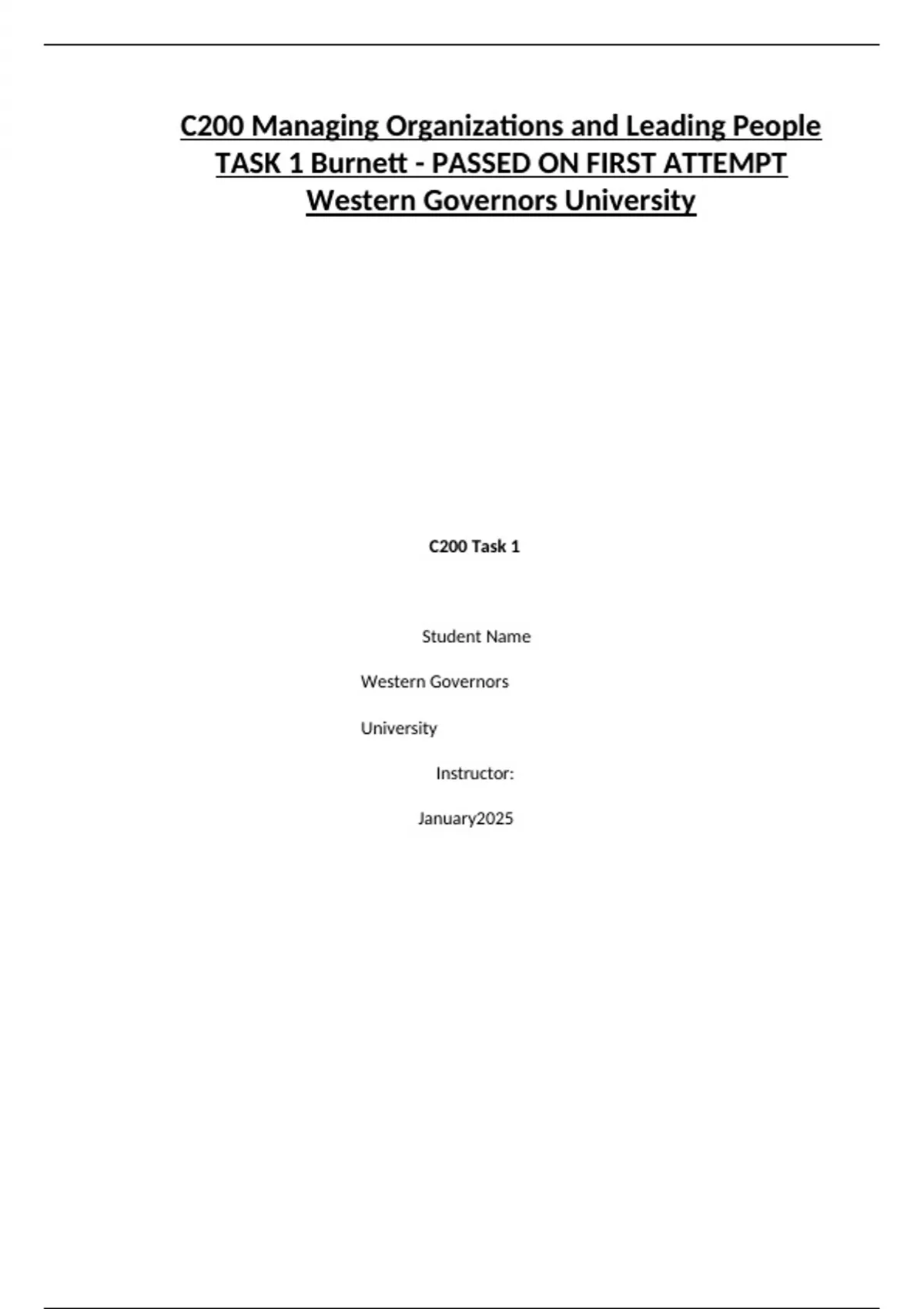 C200 Managing Organizations and Leading People TASK 1 Burnett - PASSED ON FIRST ATTEMPT Western Governors University

C200 Task 1

Student Name

Western Governors

University

Instructor:

January2025